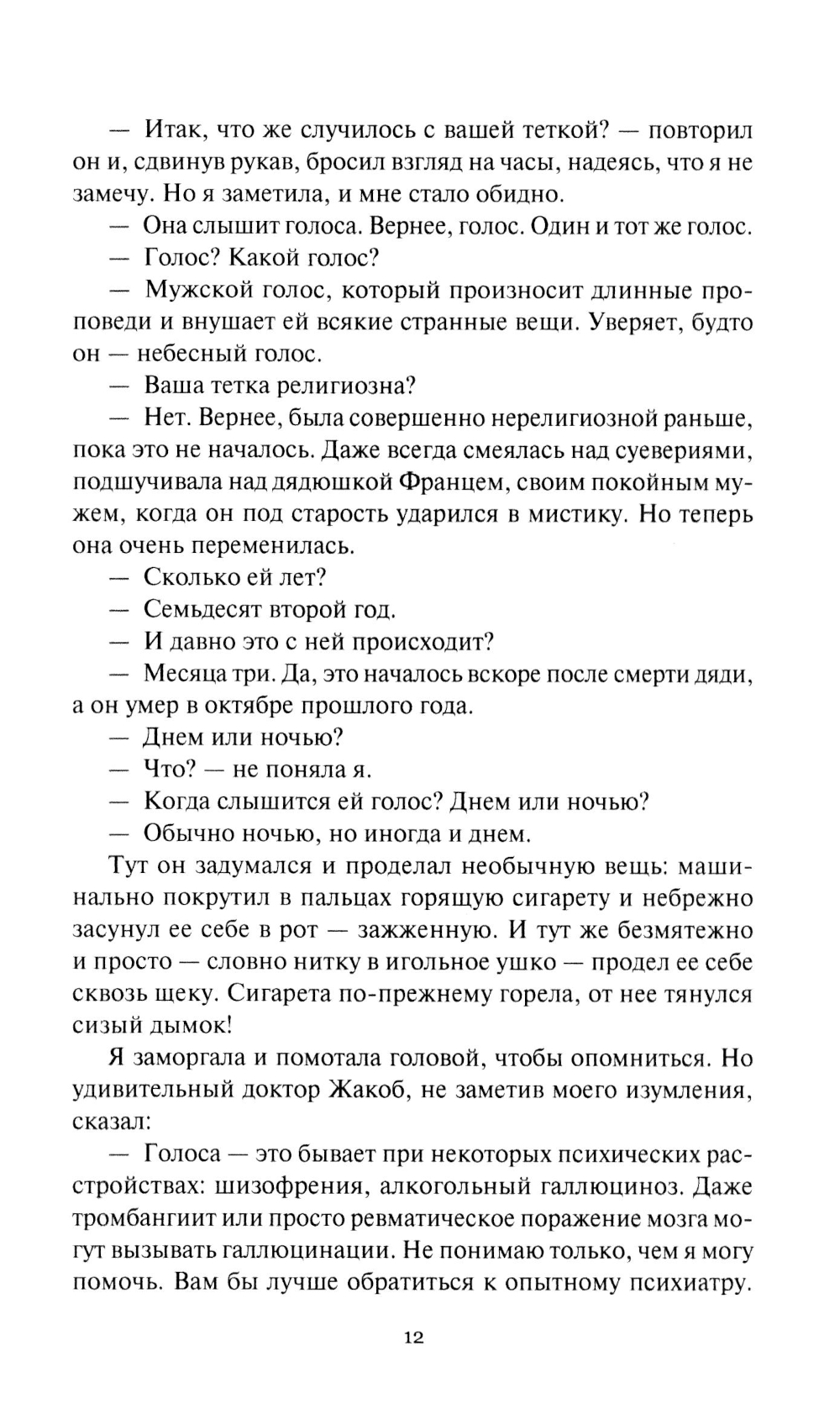 — Итак, что же случилось с вашей теткой? — повторил он и, сдвинув рукав, бросил взгляд на часы, надеясь, что я не замечу. Но я заметила, и мне стало обидно.

— Она слышит голоса. Вернее, голос. Один и тот же голос.

— Голос? Какой голос?

— Мужской голос, который произносит длинные проповеди и внушает ей всякие странные вещи. Уверяет, будто он — небесный голос.

— Ваша тетка религиозна?

— Нет. Вернее, была совершенно нерелигиозной раньше, пока это не началось. Даже всегда смеялась над суевериями, подшучивала над дядюшкой Францем, своим покойным мужем, когда он под старость ударился в мистику. Но теперь она очень переменилась.

— Сколько ей лет?

— Семьдесят второй год.

— И давно это с ней происходит?

— Месяца три. Да, это началось вскоре после смерти дяди, а он умер в октябре прошлого года.

— Днем или ночью?

— Что? — не поняла я.

— Когда слышится ей голос? Днем или ночью?

— Обычно ночью, но иногда и днем.

Тут он задумался и проделал необычную вещь: машинально покрутил в пальцах горящую сигарету и небрежно засунул ее себе в рот — зажженную. И тут же безмятежно и просто — словно нитку в игольное ушко — продел ее себе сквозь щеку. Сигарета по-прежнему горела, от нее тянулся сизый дымок!

Я заморгала и помотала головой, чтобы опомниться. Но удивительный доктор Жакоб, не заметив моего изумления, сказал:

— Голоса — это бывает при некоторых психических расстройствах: шизофрения, алкогольный галлюциноз. Даже тромбангиит или просто ревматическое поражение мозга могут вызывать галлюцинации. Не понимаю только, чем я могу помочь. Вам бы лучше обратиться к опытному психиатру.

12